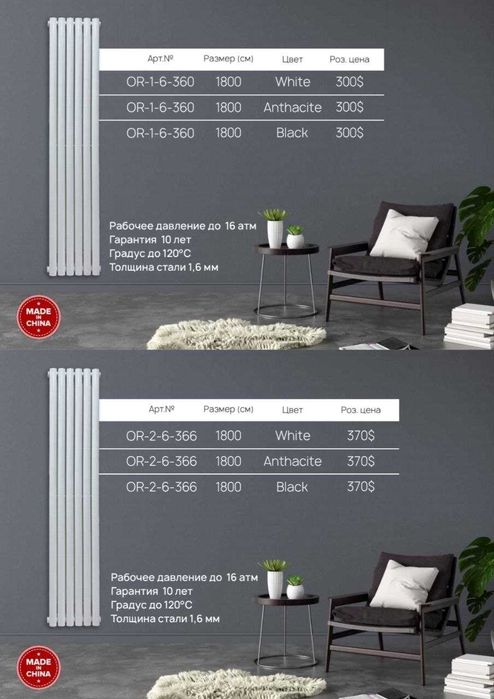 | Арт.№ | Размер (см) | Цвет | Роз. цена |
|---|---|---|---|
| OR-1-6-360 | 1800 | White | 300$ |
| OR-1-6-360 | 1800 | Anthacite | 300$ |
| OR-1-6-360 | 1800 | Black | 300$ |

Рабочее давление до 16 атм
Гарантия 10 лет
Градус до 120°C
Толщина стали 1,6 мм

MADE IN CHINA

| Арт.№ | Размер (см) | Цвет | Роз. цена |
|---|---|---|---|
| OR-2-6-366 | 1800 | White | 370$ |
| OR-2-6-366 | 1800 | Anthacite | 370$ |
| OR-2-6-366 | 1800 | Black | 370$ |

Рабочее давление до 16 атм
Гарантия 10 лет
Градус до 120°C
Толщина стали 1,6 мм

MADE IN CHINA